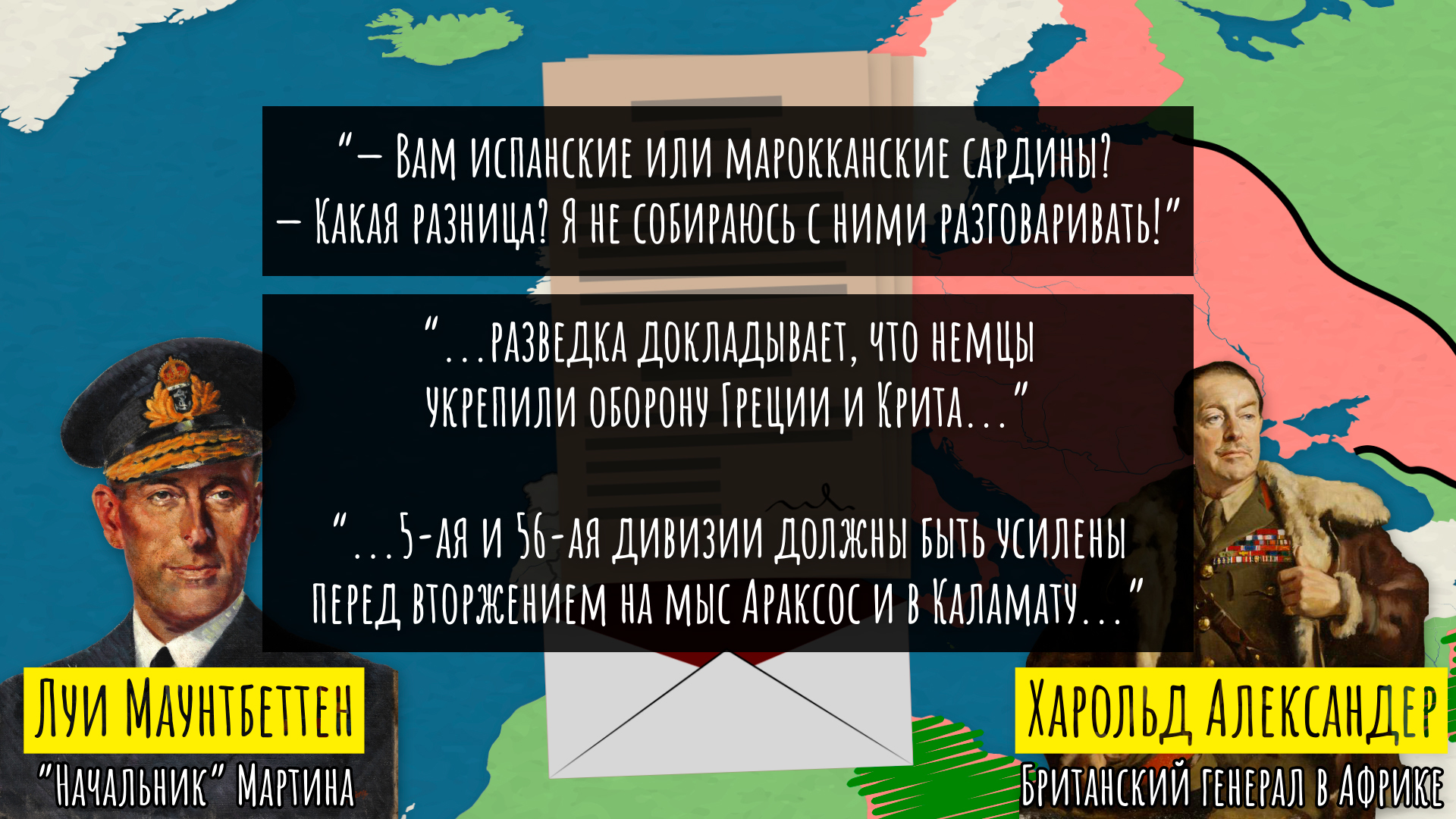 "– Вам испанские или марокканские сардины?
– Какая разница? Я не собираюсь с ними разговаривать!"

"...разведка докладывает, что немцы укрепили оборону Греции и Крита..."

"...5-ая и 56-ая дивизии должны быть усилены перед вторжением на мыс Араксос и в Каламату..."

Луи Маунтбеттен
"Начальник" Мартина

Харольд Александер
Британский генерал в Африке